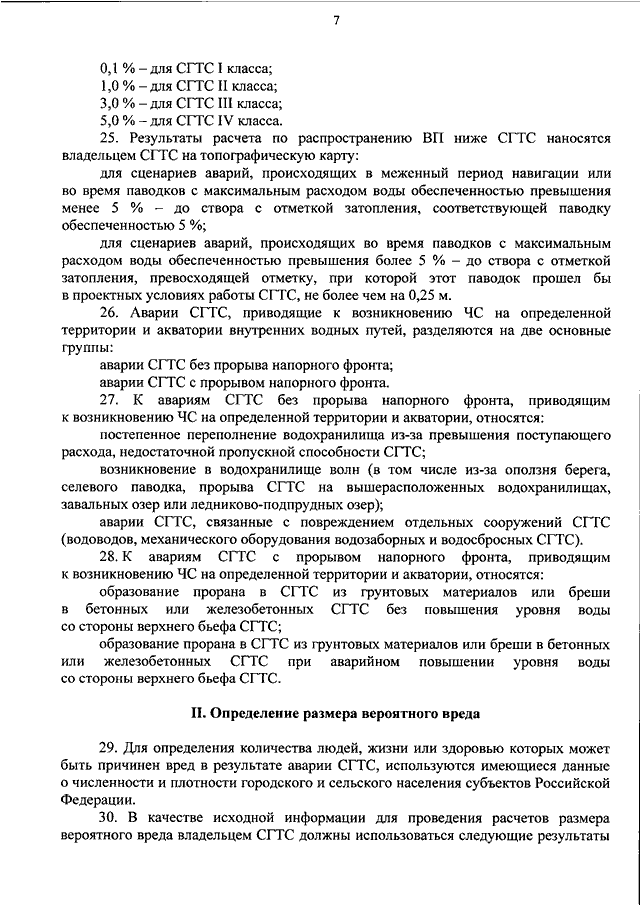 7

0,1 % – для СГТС I класса;
1,0 % – для СГТС II класса;
3,0 % – для СГТС III класса;
5,0 % – для СГТС IV класса.

25. Результаты расчета по распространению ВП ниже СГТС наносятся владельцем СГТС на топографическую карту:

для сценариев аварий, происходящих в меженный период навигации или во время паводков с максимальным расходом воды обеспеченностью превышения менее 5 % – до створа с отметкой затопления, соответствующей паводку обеспеченностью 5 %;

для сценариев аварий, происходящих во время паводков с максимальным расходом воды обеспеченностью превышения более 5 % – до створа с отметкой затопления, превосходящей отметку, при которой этот паводок прошел бы в проектных условиях работы СГТС, не более чем на 0,25 м.

26. Аварии СГТС, приводящие к возникновению ЧС на определенной территории и акватории внутренних водных путей, разделяются на две основные группы:

аварии СГТС без прорыва напорного фронта;

аварии СГТС с прорывом напорного фронта.

27. К авариям СГТС без прорыва напорного фронта, приводящим к возникновению ЧС на определенной территории и акватории, относятся:

постепенное переполнение водохранилища из-за превышения поступающего расхода, недостаточной пропускной способности СГТС;

возникновение в водохранилище волн (в том числе из-за оползня берега, селевого паводка, прорыва СГТС на вышерасположенных водохранилищах, завальных озер или ледниково-подпрудных озер);

аварии СГТС, связанные с повреждением отдельных сооружений СГТС (водоводов, механического оборудования водозаборных и водосбросных СГТС).

28. К авариям СГТС с прорывом напорного фронта, приводящим к возникновению ЧС на определенной территории и акватории, относятся:

образование прорана в СГТС из грунтовых материалов или бреши в бетонных или железобетонных СГТС без повышения уровня воды со стороны верхнего бьефа СГТС;

образование прорана в СГТС из грунтовых материалов или бреши в бетонных или железобетонных СГТС при аварийном повышении уровня воды со стороны верхнего бьефа СГТС.

II. Определение размера вероятного вреда

29. Для определения количества людей, жизни или здоровью которых может быть причинен вред в результате аварии СГТС, используются имеющиеся данные о численности и плотности городского и сельского населения субъектов Российской Федерации.

30. В качестве исходной информации для проведения расчетов размера вероятного вреда владельцем СГТС должны использоваться следующие результаты